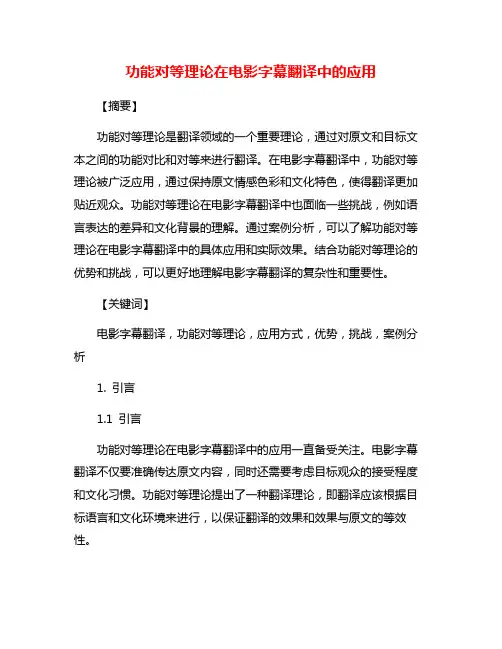 功能对等理论在电影字幕翻译中的应用

【摘要】

功能对等理论是翻译领域的一个重要理论，通过对原文和目标文本之间的功能对比和对等来进行翻译。在电影字幕翻译中，功能对等理论被广泛应用，通过保持原文情感色彩和文化特色，使得翻译更加贴近观众。功能对等理论在电影字幕翻译中也面临一些挑战，例如语言表达的差异和文化背景的理解。通过案例分析，可以了解功能对等理论在电影字幕翻译中的具体应用和实际效果。结合功能对等理论的优势和挑战，可以更好地理解电影字幕翻译的复杂性和重要性。

【关键词】

电影字幕翻译，功能对等理论，应用方式，优势，挑战，案例分析

1. 引言

1.1 引言

功能对等理论在电影字幕翻译中的应用一直备受关注。电影字幕翻译不仅要准确传达原文内容，同时还需要考虑目标观众的接受程度和文化习惯。功能对等理论提出了一种翻译理论，即翻译应该根据目标语言和文化环境来进行，以保证翻译的效果和效果与原文的等效性。